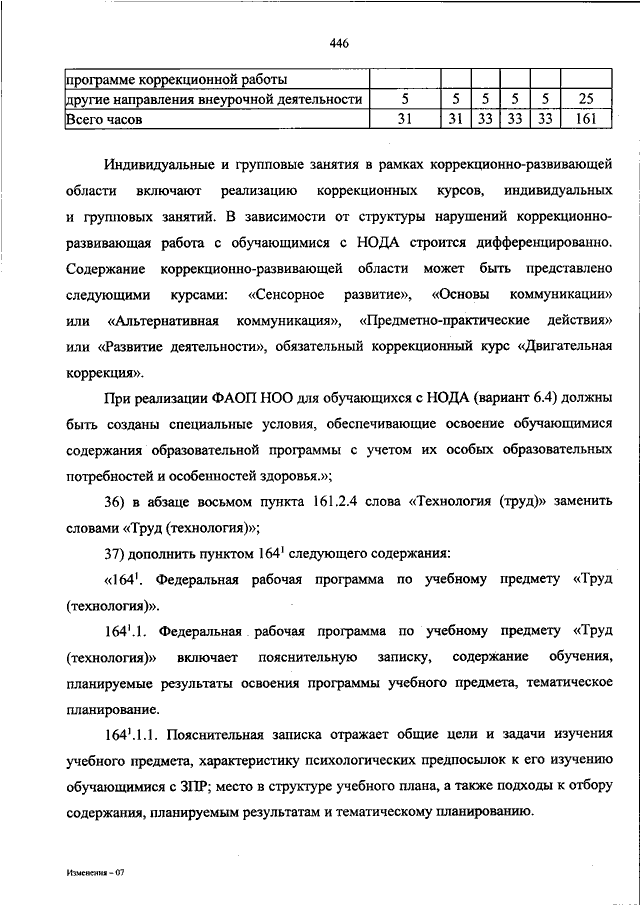 446

| программе коррекционной работы | | | | | | |
|---|---|---|---|---|---|---|
| другие направления внеурочной деятельности | 5 | 5 | 5 | 5 | 5 | 25 |
| Всего часов | 31 | 31 | 33 | 33 | 33 | 161 |

Индивидуальные и групповые занятия в рамках коррекционно-развивающей области включают реализацию коррекционных курсов, индивидуальных и групповых занятий. В зависимости от структуры нарушений коррекционно-развивающая работа с обучающимися с НОДА строится дифференцированно. Содержание коррекционно-развивающей области может быть представлено следующими курсами: «Сенсорное развитие», «Основы коммуникации» или «Альтернативная коммуникация», «Предметно-практические действия» или «Развитие деятельности», обязательный коррекционный курс «Двигательная коррекция».

При реализации ФАОП НОО для обучающихся с НОДА (вариант 6.4) должны быть созданы специальные условия, обеспечивающие освоение обучающимися содержания образовательной программы с учетом их особых образовательных потребностей и особенностей здоровья.»;

36) в абзаце восьмом пункта 161.2.4 слова «Технология (труд)» заменить словами «Труд (технология)»;

37) дополнить пунктом $164^1$ следующего содержания:

«$164^1$. Федеральная рабочая программа по учебному предмету «Труд (технология)».

$164^1$.1. Федеральная рабочая программа по учебному предмету «Труд (технология)» включает пояснительную записку, содержание обучения, планируемые результаты освоения программы учебного предмета, тематическое планирование.

$164^1$.1.1. Пояснительная записка отражает общие цели и задачи изучения учебного предмета, характеристику психологических предпосылок к его изучению обучающимися с ЗПР; место в структуре учебного плана, а также подходы к отбору содержания, планируемым результатам и тематическому планированию.

Изменения – 07